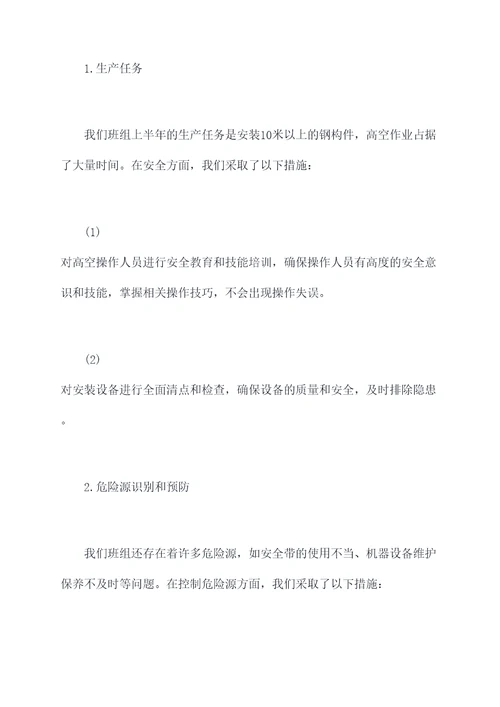 1.生产任务

我们班组上半年的生产任务是安装10米以上的钢构件，高空作业占据了大量时间。在安全方面，我们采取了以下措施：

(1)

对高空操作人员进行安全教育和技能培训，确保操作人员有高度的安全意识和技能，掌握相关操作技巧，不会出现操作失误。

(2)

对安装设备进行全面清点和检查，确保设备的质量和安全，及时排除隐患。

2.危险源识别和预防

我们班组还存在着许多危险源，如安全带的使用不当、机器设备维护保养不及时等问题。在控制危险源方面，我们采取了以下措施：